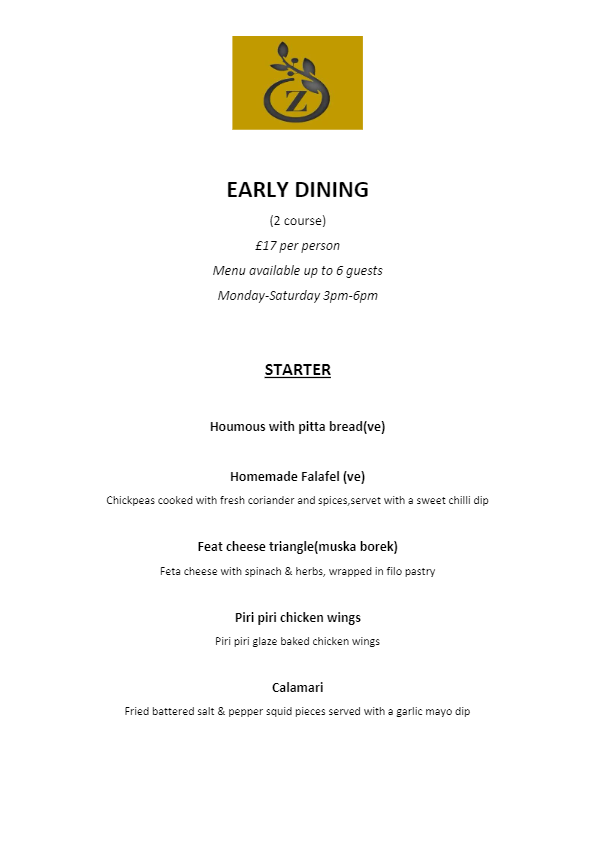 Z

EARLY DINING

(2 course)

£17 per person

Menu available up to 6 guests

Monday-Saturday 3pm-6pm

STARTER

Houmous with pitta bread(ve)

Homemade Falafel (ve)

Chickpeas cooked with fresh coriander and spices,servet with a sweet chilli dip

Feat cheese triangle(muska borek)

Feta cheese with spinach & herbs, wrapped in filo pastry

Piri piri chicken wings

Piri piri glaze baked chicken wings

Calamari

Fried battered salt & pepper squid pieces served with a garlic mayo dip